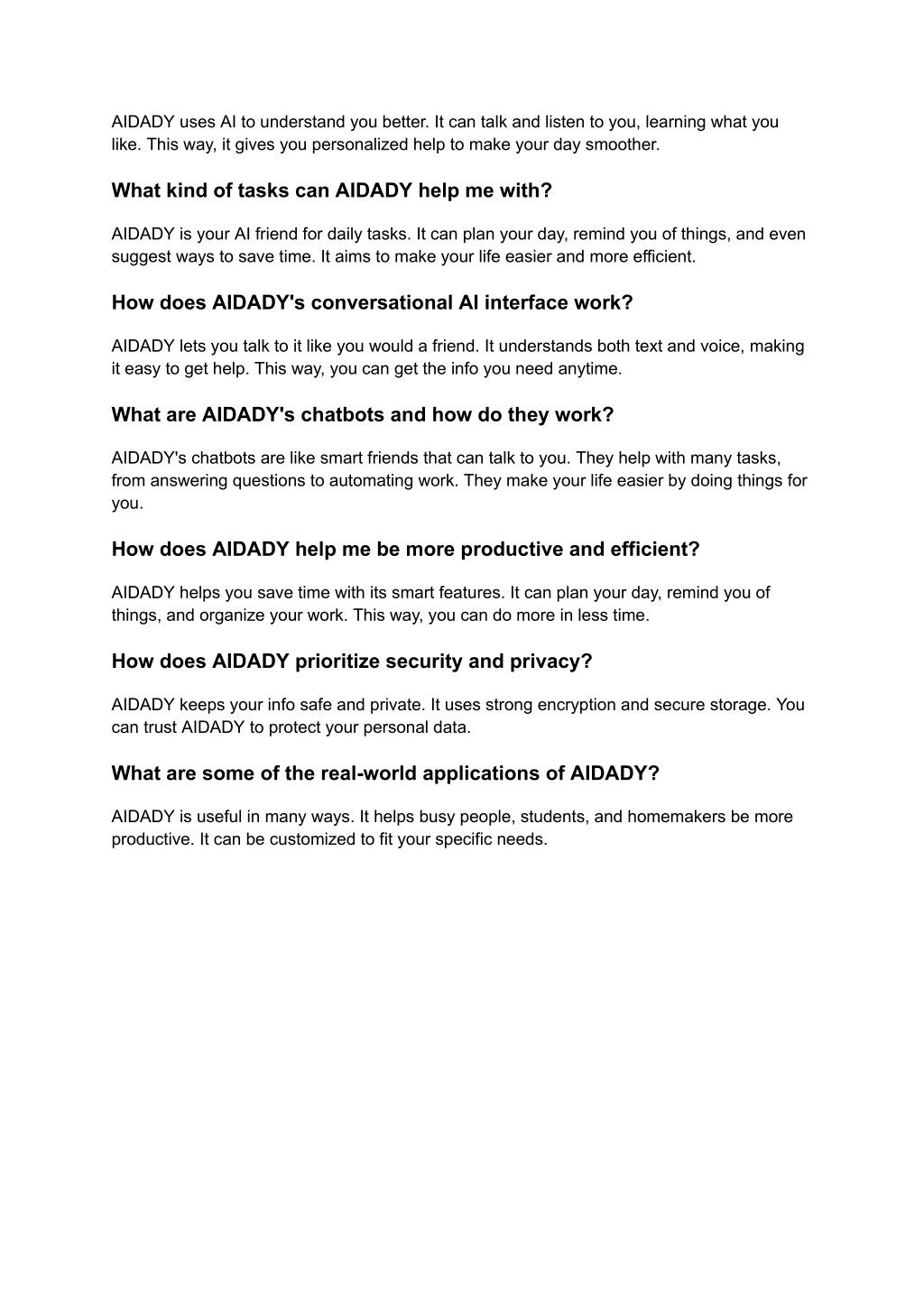 AIDADY uses AI to understand you better. It can talk and listen to you, learning what you like. This way, it gives you personalized help to make your day smoother.

What kind of tasks can AIDADY help me with?

AIDADY is your AI friend for daily tasks. It can plan your day, remind you of things, and even suggest ways to save time. It aims to make your life easier and more efficient.

How does AIDADY's conversational AI interface work?

AIDADY lets you talk to it like you would a friend. It understands both text and voice, making it easy to get help. This way, you can get the info you need anytime.

What are AIDADY's chatbots and how do they work?

AIDADY's chatbots are like smart friends that can talk to you. They help with many tasks, from answering questions to automating work. They make your life easier by doing things for you.

How does AIDADY help me be more productive and efficient?

AIDADY helps you save time with its smart features. It can plan your day, remind you of things, and organize your work. This way, you can do more in less time.

How does AIDADY prioritize security and privacy?

AIDADY keeps your info safe and private. It uses strong encryption and secure storage. You can trust AIDADY to protect your personal data.

What are some of the real-world applications of AIDADY?

AIDADY is useful in many ways. It helps busy people, students, and homemakers be more productive. It can be customized to fit your specific needs.